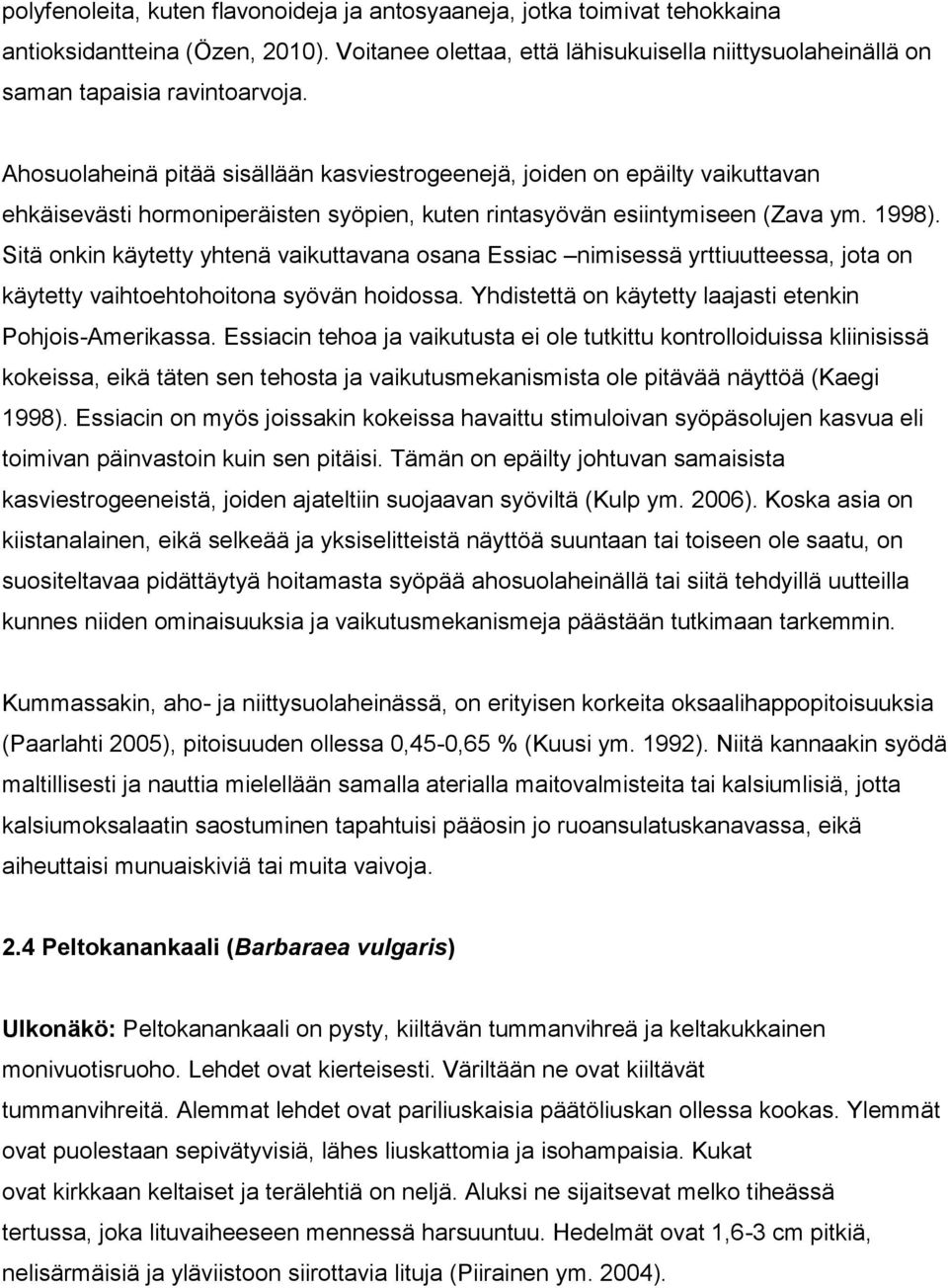 polyfenoleita, kuten flavonoideja ja antosyaaneja, jotka toimivat tehokkaina antioksidantteina (Özen, 2010). Voitanee olettaa, että lähisukuisella niittysuolaheinällä on saman tapaisia ravintoarvoja.

Ahosuolaheinä pitää sisällään kasviestrogeenejä, joiden on epäilty vaikuttavan ehkäisevästi hormoniperäisten syöpien, kuten rintasyövän esiintymiseen (Zava ym. 1998). Sitä onkin käytetty yhtenä vaikuttavana osana Essiac –nimisessä yrttiuutteessa, jota on käytetty vaihtoehtohoitona syövän hoidossa. Yhdistettä on käytetty laajasti etenkin Pohjois-Amerikassa. Essiacin tehoa ja vaikutusta ei ole tutkittu kontrolloiduissa kliinisissä kokeissa, eikä täten sen tehosta ja vaikutusmekanismista ole pitävää näyttöä (Kaegi 1998). Essiacin on myös joissakin kokeissa havaittu stimuloivan syöpäsolujen kasvua eli toimivan päinvastoin kuin sen pitäisi. Tämän on epäilty johtuvan samaisista kasviestrogeeneistä, joiden ajateltiin suojaavan syöviltä (Kulp ym. 2006). Koska asia on kiistanalainen, eikä selkeää ja yksiselitteistä näyttöä suuntaan tai toiseen ole saatu, on suositeltavaa pidättäytyä hoitamasta syöpää ahosuolaheinällä tai siitä tehdyillä uutteilla kunnes niiden ominaisuuksia ja vaikutusmekanismeja päästään tutkimaan tarkemmin.

Kummassakin, aho- ja niittysuolaheinässä, on erityisen korkeita oksaalihappopitoisuuksia (Paarlahti 2005), pitoisuuden ollessa 0,45-0,65 % (Kuusi ym. 1992). Niitä kannaakin syödä maltillisesti ja nauttia mielellään samalla aterialla maitovalmisteita tai kalsiumlisiä, jotta kalsiumoksalaatin saostuminen tapahtuisi pääosin jo ruoansulatuskanavassa, eikä aiheuttaisi munuaiskiviä tai muita vaivoja.

2.4 Peltokanankaali (Barbaraea vulgaris)

Ulkonäkö: Peltokanankaali on pysty, kiiltävän tummanvihreä ja keltakukkainen monivuotisruoho. Lehdet ovat kierteisesti. Väriltään ne ovat kiiltävät tummanvihreitä. Alemmat lehdet ovat pariliuskaisia päätöliuskan ollessa kookas. Ylemmät ovat puolestaan sepivätyvisiä, lähes liuskattomia ja isohampaisia. Kukat ovat kirkkaan keltaiset ja terälehtiä on neljä. Aluksi ne sijaitsevat melko tiheässä tertussa, joka lituvaiheeseen mennessä harsuuntuu. Hedelmät ovat 1,6-3 cm pitkiä, nelisärmäisiä ja yläviistoon siirottavia lituja (Piirainen ym. 2004).